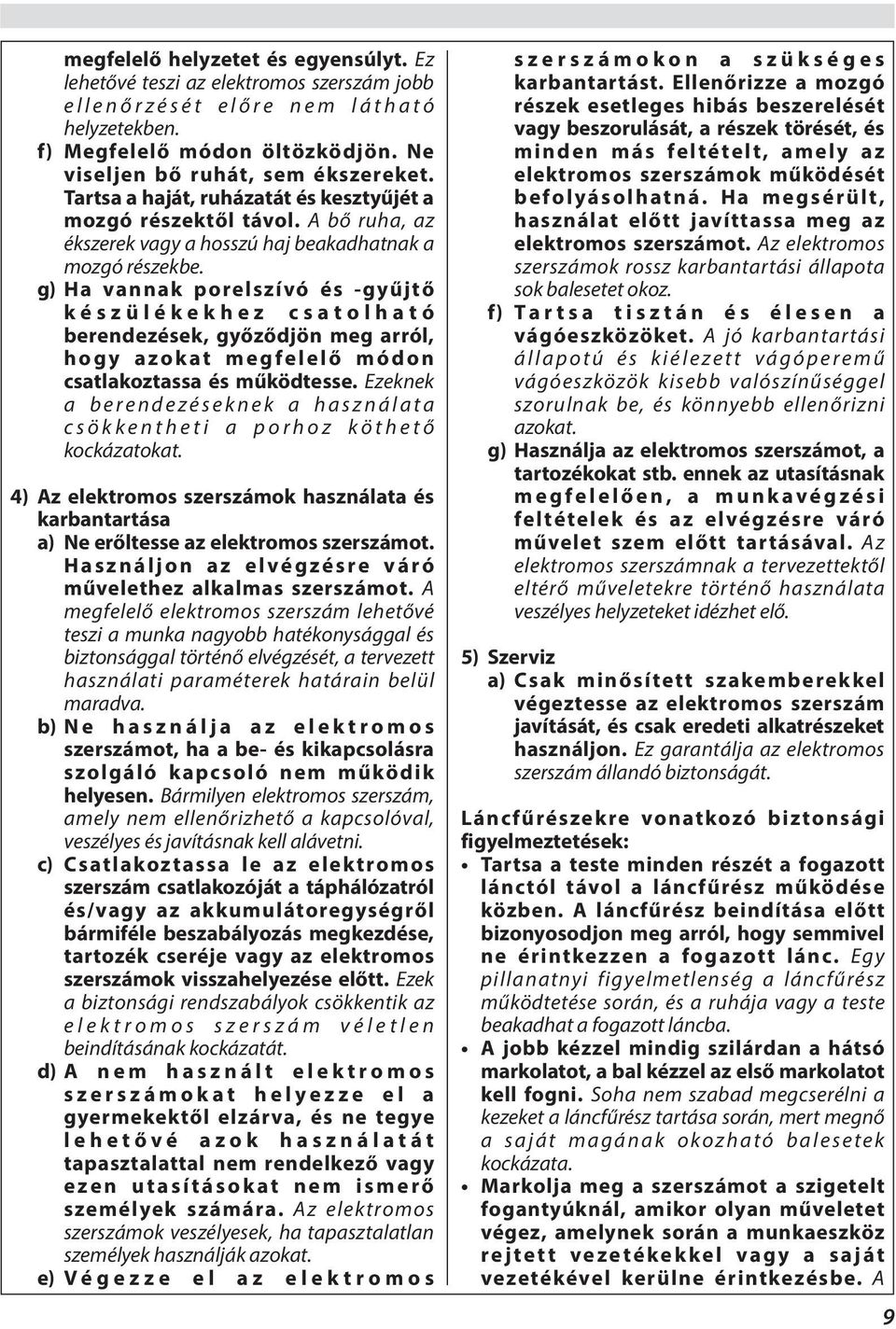 megfelelő helyzetet és egyensúlyt. Ez lehetővé teszi az elektromos szerszám jobb ellenőrzését előre nem látható helyzetekben.

f) Megfelelő módon öltözködjön. Ne viseljen bő ruhát, sem ékszereket. Tartsa a haját, ruházatát és kesztyűjét a mozgó részektől távol. A bő ruha, az ékszerek vagy a hosszú haj beakadhatnak a mozgó részekbe.

g) Ha vannak porelszívó és -gyűjtő készülékekhez csatolható berendezések, győződjön meg arról, hogy azokat megfelelő módon csatlakoztassa és működtesse. Ezeknek a berendezéseknek a használata csökkentheti a porhoz köthető kockázatokat.

4) Az elektromos szerszámok használata és karbantartása

a) Ne erőltesse az elektromos szerszámot. Használjon az elvégzésre váró művelethez alkalmas szerszámot. A megfelelő elektromos szerszám lehetővé teszi a munka nagyobb hatékonysággal és biztonsággal történő elvégzését, a tervezett használati paraméterek határain belül maradva.

b) Ne használja az elektromos szerszámot, ha a be- és kikapcsolásra szolgáló kapcsoló nem működik helyesen. Bármilyen elektromos szerszám, amely nem ellenőrizhető a kapcsolóval, veszélyes és javításnak kell alávetni.

c) Csatlakoztassa le az elektromos szerszám csatlakozóját a táphálózatról és/vagy az akkumulátoregységről bármiféle beszabályozás megkezdése, tartozék cseréje vagy az elektromos szerszámok visszahelyezése előtt. Ezek a biztonsági rendszabályok csökkentik az elektromos szerszám véletlen beindításának kockázatát.

d) A nem használt elektromos szerszámokat helyezze el a gyermekektől elzárva, és ne tegye lehetővé azok használatát tapasztalattal nem rendelkező vagy ezen utasításokat nem ismerő személyek számára. Az elektromos szerszámok veszélyesek, ha tapasztalatlan személyek használják azokat.

e) Végezze el az elektromos szerszámokon a szükséges karbantartást. Ellenőrizze a mozgó részek esetleges hibás beszerelését vagy beszorulását, a részek törését, és minden más feltételt, amely az elektromos szerszámok működését befolyásolhatná. Ha megsérült, használat előtt javíttassa meg az elektromos szerszámot. Az elektromos szerszámok rossz karbantartási állapota sok balesetet okoz.

f) Tartsa tisztán és élesen a vágóeszközöket. A jó karbantartási állapotú és kiélezett vágóperemű vágóeszközök kisebb valószínűséggel szorulnak be, és könnyebb ellenőrizni azokat.

g) Használja az elektromos szerszámot, a tartozékokat stb. ennek az utasításnak megfelelően, a munkavégzési feltételek és az elvégzésre váró művelet szem előtt tartásával. Az elektromos szerszámnak a tervezettektől eltérő műveletekre történő használata veszélyes helyzeteket idézhet elő.

5) Szerviz

a) Csak minősített szakemberekkel végeztesse az elektromos szerszám javítását, és csak eredeti alkatrészeket használjon. Ez garantálja az elektromos szerszám állandó biztonságát.

Láncfűrészekre vonatkozó biztonsági figyelmeztetések:

• Tartsa a teste minden részét a fogazott lánctól távol a láncfűrész működése közben. A láncfűrész beindítása előtt bizonyosodjon meg arról, hogy semmivel ne érintkezzen a fogazott lánc. Egy pillanatnyi figyelmetlenség a láncfűrész működtetése során, és a ruhája vagy a teste beakadhat a fogazott láncba.

• A jobb kézzel mindig szilárdan a hátsó markolatot, a bal kézzel az első markolatot kell fogni. Soha nem szabad megcserélni a kezeket a láncfűrész tartása során, mert megnő a saját magának okozható balesetek kockázata.

• Markolja meg a szerszámot a szigetelt fogantyúknál, amikor olyan műveletet végez, amelynek során a munkaeszköz rejtett vezetékekkel vagy a saját vezetékével kerülne érintkezésbe. A

9